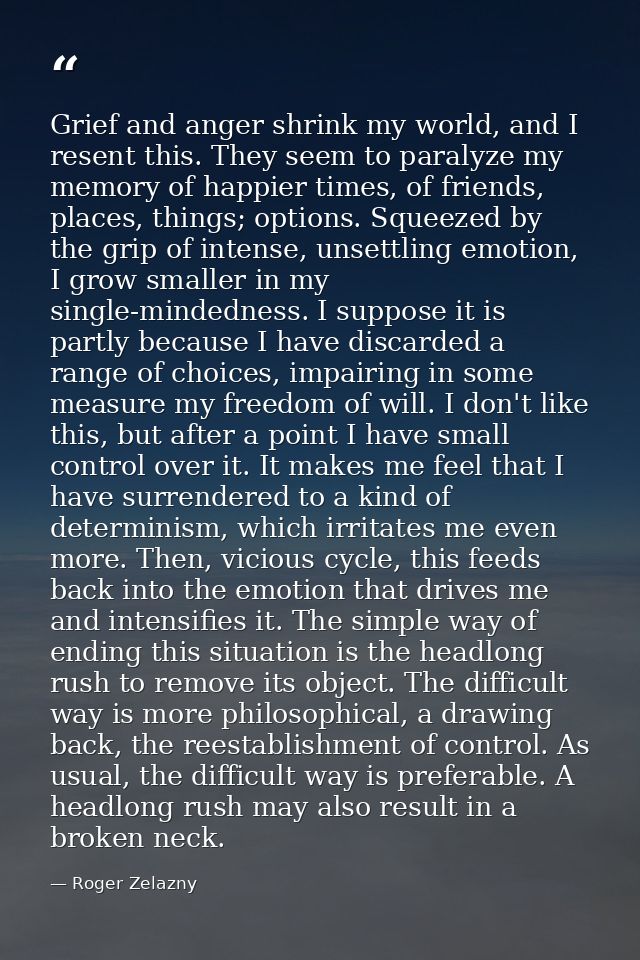 “

Grief and anger shrink my world, and I resent this. They seem to paralyze my memory of happier times, of friends, places, things; options. Squeezed by the grip of intense, unsettling emotion, I grow smaller in my single-mindedness. I suppose it is partly because I have discarded a range of choices, impairing in some measure my freedom of will. I don't like this, but after a point I have small control over it. It makes me feel that I have surrendered to a kind of determinism, which irritates me even more. Then, vicious cycle, this feeds back into the emotion that drives me and intensifies it. The simple way of ending this situation is the headlong rush to remove its object. The difficult way is more philosophical, a drawing back, the reestablishment of control. As usual, the difficult way is preferable. A headlong rush may also result in a broken neck.

— Roger Zelazny